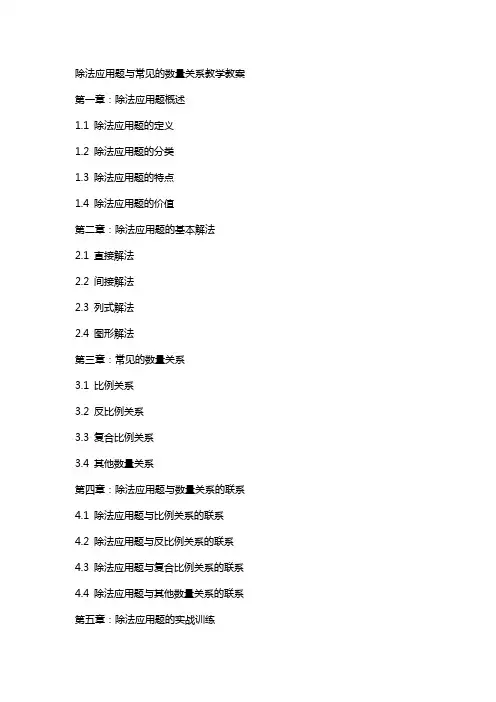 除法应用题与常见的数量关系教学教案

第一章：除法应用题概述

1.1 除法应用题的定义

1.2 除法应用题的分类

1.3 除法应用题的特点

1.4 除法应用题的价值

第二章：除法应用题的基本解法

2.1 直接解法

2.2 间接解法

2.3 列式解法

2.4 图形解法

第三章：常见的数量关系

3.1 比例关系

3.2 反比例关系

3.3 复合比例关系

3.4 其他数量关系

第四章：除法应用题与数量关系的联系

4.1 除法应用题与比例关系的联系

4.2 除法应用题与反比例关系的联系

4.3 除法应用题与复合比例关系的联系

4.4 除法应用题与其他数量关系的联系

第五章：除法应用题的实战训练